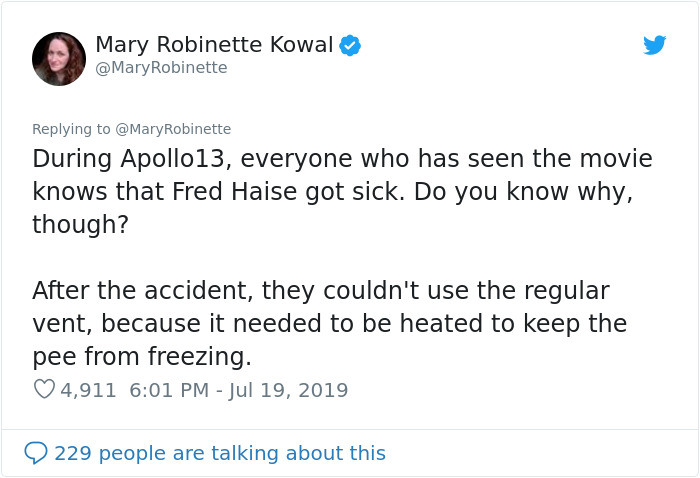 Mary Robinette Kowal
@MaryRobinette

Replying to @MaryRobinette
During Apollo13, everyone who has seen the movie knows that Fred Haise got sick. Do you know why, though?

After the accident, they couldn't use the regular vent, because it needed to be heated to keep the pee from freezing.

4,911 6:01 PM - Jul 19, 2019

229 people are talking about this